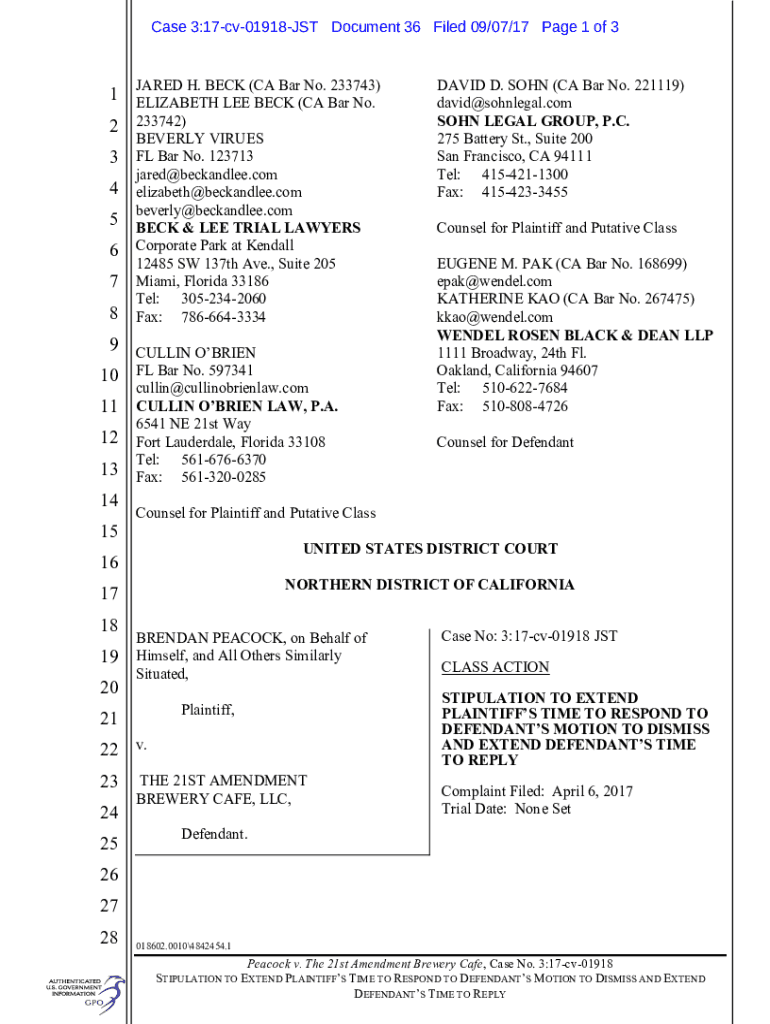 Case 3:17-cv-01918-JST Document 36 Filed 09/07/17 Page 1 of 3

1
2
3
4
5
6
7
8
9
10
11
12
13
14
15
16
17
18
19
20
21
22
23
24
25
26
27
28

JARED H. BECK (CA Bar No. 233743)
ELIZABETH LEE BECK (CA Bar No. 233742)
BEVERLY VIRUES
FL Bar No. 123713
jared@beckandlee.com
elizabeth@beckandlee.com
beverly@beckandlee.com
BECK & LEE TRIAL LAWYERS
Corporate Park at Kendall
12485 SW 137th Ave., Suite 205
Miami, Florida 33186
Tel: 305-234-2060
Fax: 786-664-3334

CULLIN O'BRIEN
FL Bar No. 597341
cullin@cullinobrienlaw.com
CULLIN O'BRIEN LAW, P.A.
6541 NE 21st Way
Fort Lauderdale, Florida 33108
Tel: 561-676-6370
Fax: 561-320-0285

Counsel for Plaintiff and Putative Class

DAVID D. SOHN (CA Bar No. 221119)
david@sohnlegal.com
SOHN LEGAL GROUP, P.C.
275 Battery St., Suite 200
San Francisco, CA 94111
Tel: 415-421-1300
Fax: 415-423-3455

Counsel for Plaintiff and Putative Class

EUGENE M. PAK (CA Bar No. 168699)
epak@wendel.com
KATHERINE KAO (CA Bar No. 267475)
kkao@wendel.com
WENDEL ROSEN BLACK & DEAN LLP
1111 Broadway, 24th Fl.
Oakland, California 94607
Tel: 510-622-7684
Fax: 510-808-4726

Counsel for Defendant

UNITED STATES DISTRICT COURT

NORTHERN DISTRICT OF CALIFORNIA

BRENDAN PEACOCK, on Behalf of Himself, and All Others Similarly Situated,

Plaintiff,

v.

THE 21ST AMENDMENT BREWERY CAFE, LLC,

Defendant.

Case No: 3:17-cv-01918 JST

CLASS ACTION

STIPULATION TO EXTEND PLAINTIFF'S TIME TO RESPOND TO DEFENDANT'S MOTION TO DISMISS AND EXTEND DEFENDANT'S TIME TO REPLY

Complaint Filed: April 6, 2017
Trial Date: None Set

018602.0010\4842454.1

Peacock v. The 21st Amendment Brewery Cafe, Case No. 3:17-cv-01918
STIPULATION TO EXTEND PLAINTIFF'S TIME TO RESPOND TO DEFENDANT'S MOTION TO DISMISS AND EXTEND DEFENDANT'S TIME TO REPLY

AUTHENTICATED
U.S. GOVERNMENT
INFORMATION
GPO